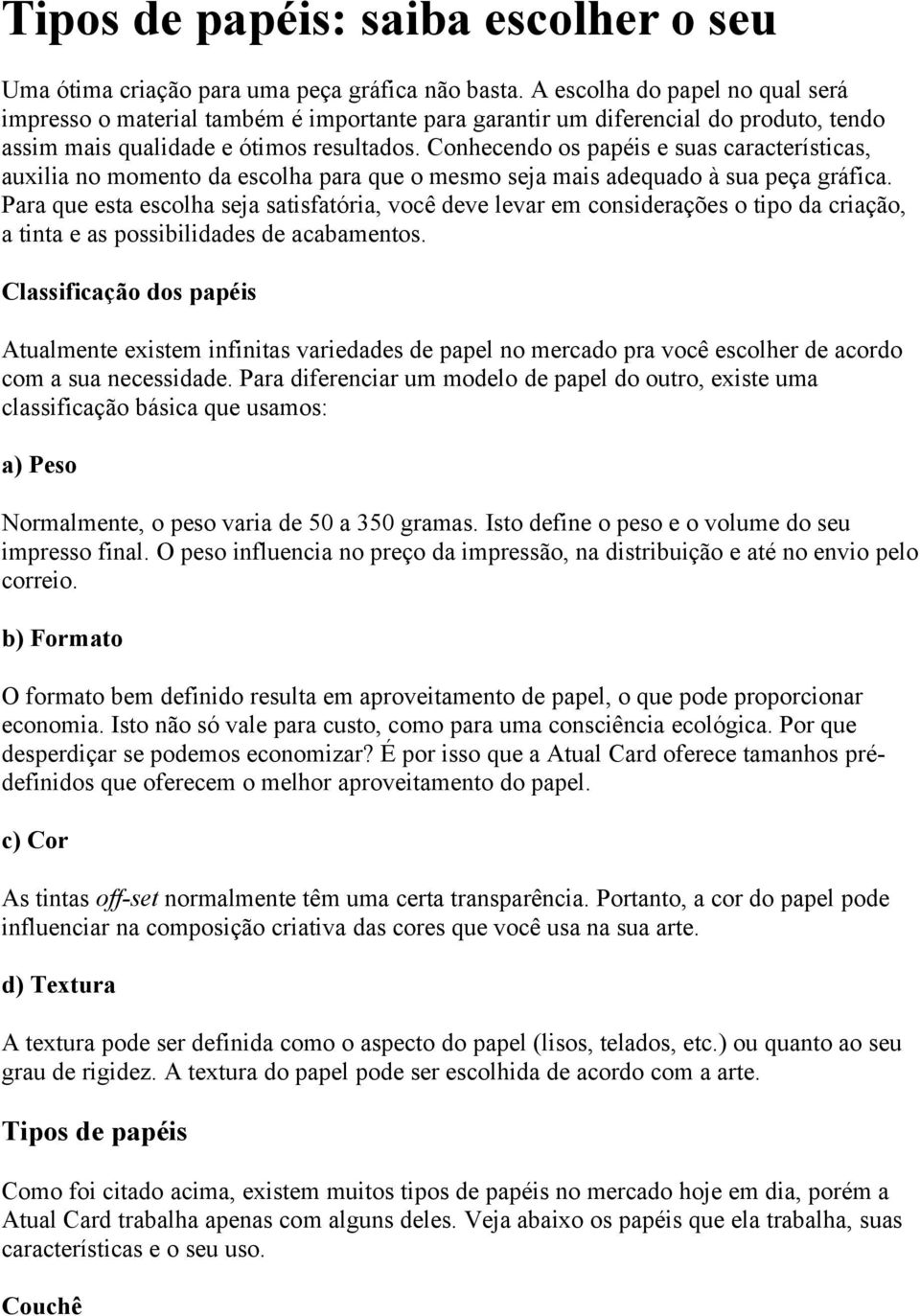 Tipos de papéis: saiba escolher o seu

Uma ótima criação para uma peça gráfica não basta. A escolha do papel no qual será impresso o material também é importante para garantir um diferencial do produto, tendo assim mais qualidade e ótimos resultados. Conhecendo os papéis e suas características, auxilia no momento da escolha para que o mesmo seja mais adequado à sua peça gráfica. Para que esta escolha seja satisfatória, você deve levar em considerações o tipo da criação, a tinta e as possibilidades de acabamentos.

Classificação dos papéis

Atualmente existem infinitas variedades de papel no mercado pra você escolher de acordo com a sua necessidade. Para diferenciar um modelo de papel do outro, existe uma classificação básica que usamos:

a) Peso

Normalmente, o peso varia de 50 a 350 gramas. Isto define o peso e o volume do seu impresso final. O peso influencia no preço da impressão, na distribuição e até no envio pelo correio.

b) Formato

O formato bem definido resulta em aproveitamento de papel, o que pode proporcionar economia. Isto não só vale para custo, como para uma consciência ecológica. Por que desperdiçar se podemos economizar? É por isso que a Atual Card oferece tamanhos pré-definidos que oferecem o melhor aproveitamento do papel.

c) Cor

As tintas off-set normalmente têm uma certa transparência. Portanto, a cor do papel pode influenciar na composição criativa das cores que você usa na sua arte.

d) Textura

A textura pode ser definida como o aspecto do papel (lisos, telados, etc.) ou quanto ao seu grau de rigidez. A textura do papel pode ser escolhida de acordo com a arte.

Tipos de papéis

Como foi citado acima, existem muitos tipos de papéis no mercado hoje em dia, porém a Atual Card trabalha apenas com alguns deles. Veja abaixo os papéis que ela trabalha, suas características e o seu uso.

Couchê